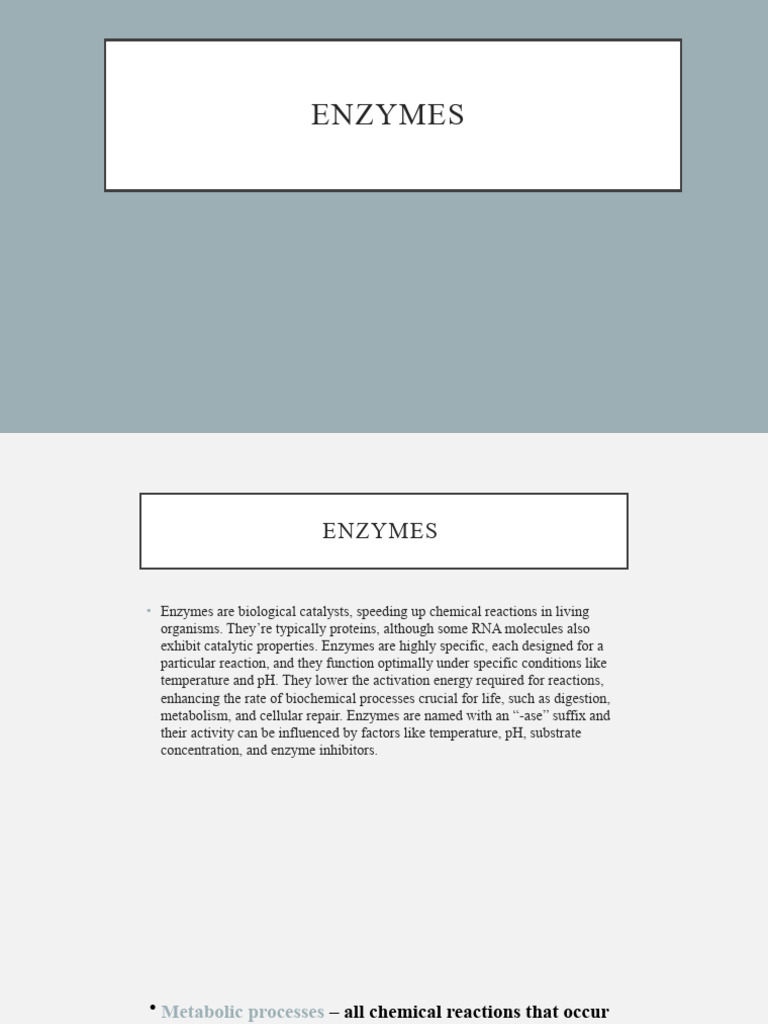 ENZYMES

ENZYMES

• Enzymes are biological catalysts, speeding up chemical reactions in living organisms. They're typically proteins, although some RNA molecules also exhibit catalytic properties. Enzymes are highly specific, each designed for a particular reaction, and they function optimally under specific conditions like temperature and pH. They lower the activation energy required for reactions, enhancing the rate of biochemical processes crucial for life, such as digestion, metabolism, and cellular repair. Enzymes are named with an "-ase" suffix and their activity can be influenced by factors like temperature, pH, substrate concentration, and enzyme inhibitors.

• Metabolic processes – all chemical reactions that occur